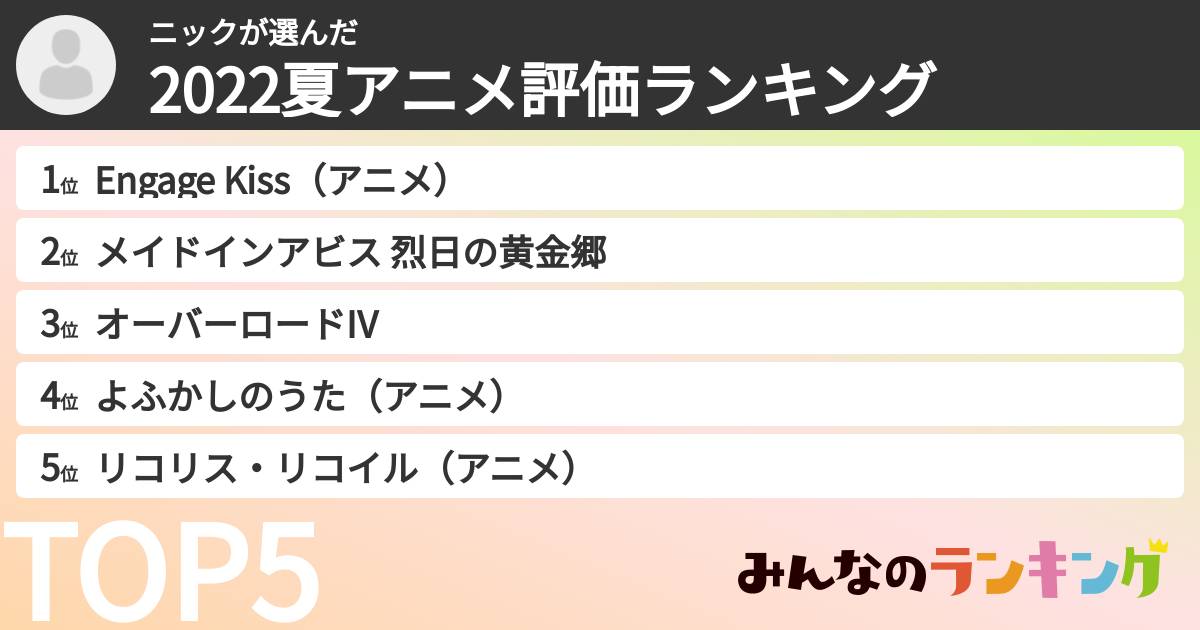 ニックが選んだ
2022夏アニメ評価ランキング

1位 Engage Kiss（アニメ）
2位 メイドインアビス 烈日の黄金郷
3位 オーバーロードIV
4位 よふかしのうた（アニメ）
5位 リコリス・リコイル（アニメ）

TOP5

みんなのランキング